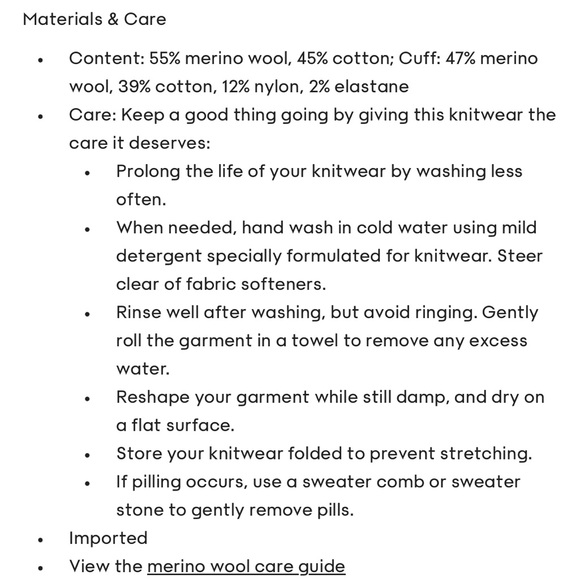 Materials & Care

- Content: 55% merino wool, 45% cotton; Cuff: 47% merino wool, 39% cotton, 12% nylon, 2% elastane
- Care: Keep a good thing going by giving this knitwear the care it deserves:
  - Prolong the life of your knitwear by washing less often.
  - When needed, hand wash in cold water using mild detergent specially formulated for knitwear. Steer clear of fabric softeners.
  - Rinse well after washing, but avoid ringing. Gently roll the garment in a towel to remove any excess water.
  - Reshape your garment while still damp, and dry on a flat surface.
  - Store your knitwear folded to prevent stretching.
  - If pilling occurs, use a sweater comb or sweater stone to gently remove pills.
- Imported
- View the merino wool care guide